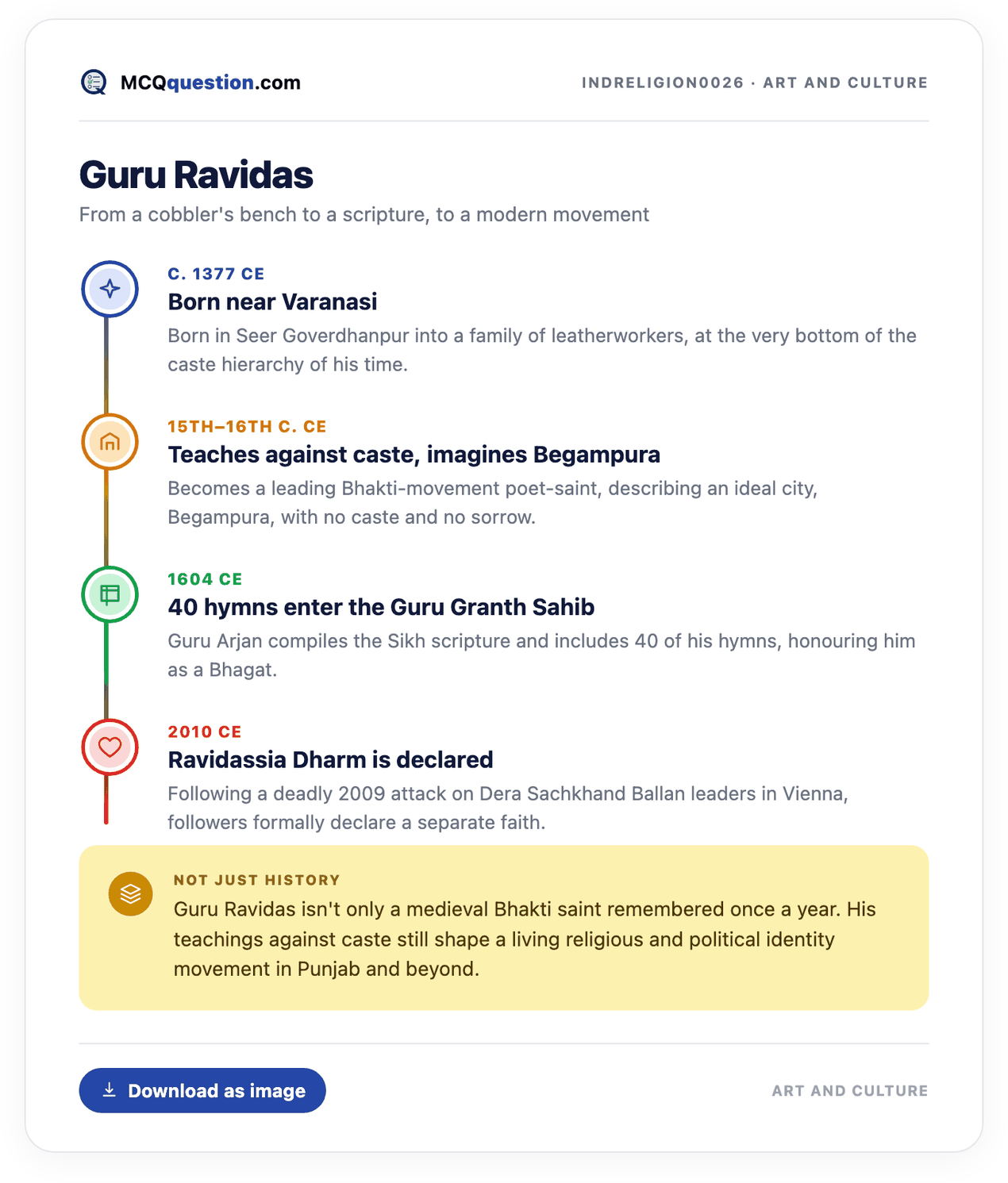 MCQquestion.com

INDRELIGION0026 · ART AND CULTURE

Guru Ravidas

From a cobbler's bench to a scripture, to a modern movement

C. 1377 CE
Born near Varanasi
Born in Seer Goverdhanpur into a family of leatherworkers, at the very bottom of the caste hierarchy of his time.

15TH–16TH C. CE
Teaches against caste, imagines Begampura
Becomes a leading Bhakti-movement poet-saint, describing an ideal city, Begampura, with no caste and no sorrow.

1604 CE
40 hymns enter the Guru Granth Sahib
Guru Arjan compiles the Sikh scripture and includes 40 of his hymns, honouring him as a Bhagat.

2010 CE
Ravidassia Dharm is declared
Following a deadly 2009 attack on Dera Sachkhand Ballan leaders in Vienna, followers formally declare a separate faith.

NOT JUST HISTORY
Guru Ravidas isn't only a medieval Bhakti saint remembered once a year. His teachings against caste still shape a living religious and political identity movement in Punjab and beyond.

Download as image

ART AND CULTURE